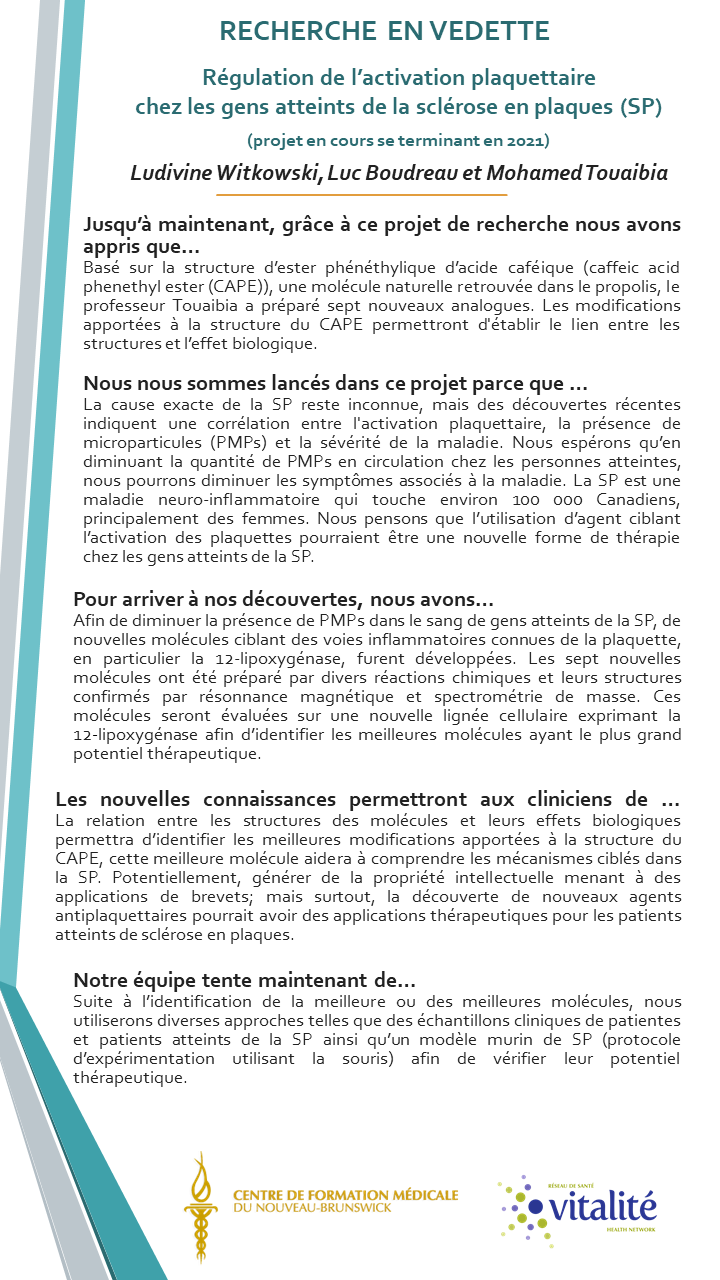 RECHERCHE EN VEDETTE

Régulation de l'activation plaquettaire chez les gens atteints de la sclérose en plaques (SP)

(projet en cours se terminant en 2021)

Ludivine Witkowski, Luc Boudreau et Mohamed Touaibia

Jusqu'à maintenant, grâce à ce projet de recherche nous avons appris que…
Basé sur la structure d'ester phénéthylique d'acide caféique (caffeic acid phenethyl ester (CAPE)), une molécule naturelle retrouvée dans le propolis, le professeur Touaibia a préparé sept nouveaux analogues. Les modifications apportées à la structure du CAPE permettront d'établir le lien entre les structures et l'effet biologique.

Nous nous sommes lancés dans ce projet parce que …
La cause exacte de la SP reste inconnue, mais des découvertes récentes indiquent une corrélation entre l'activation plaquettaire, la présence de microparticules (PMPs) et la sévérité de la maladie. Nous espérons qu'en diminuant la quantité de PMPs en circulation chez les personnes atteintes, nous pourrons diminuer les symptômes associés à la maladie. La SP est une maladie neuro-inflammatoire qui touche environ 100 000 Canadiens, principalement des femmes. Nous pensons que l'utilisation d'agent ciblant l'activation des plaquettes pourraient être une nouvelle forme de thérapie chez les gens atteints de la SP.

Pour arriver à nos découvertes, nous avons…
Afin de diminuer la présence de PMPs dans le sang de gens atteints de la SP, de nouvelles molécules ciblant des voies inflammatoires connues de la plaquette, en particulier la 12-lipoxygénase, furent développées. Les sept nouvelles molécules ont été préparé par divers réactions chimiques et leurs structures confirmés par résonnance magnétique et spectrométrie de masse. Ces molécules seront évaluées sur une nouvelle lignée cellulaire exprimant la 12-lipoxygénase afin d'identifier les meilleures molécules ayant le plus grand potentiel thérapeutique.

Les nouvelles connaissances permettront aux cliniciens de …
La relation entre les structures des molécules et leurs effets biologiques permettra d'identifier les meilleures modifications apportées à la structure du CAPE, cette meilleure molécule aidera à comprendre les mécanismes ciblés dans la SP. Potentiellement, générer de la propriété intellectuelle menant à des applications de brevets; mais surtout, la découverte de nouveaux agents antiplaquettaires pourrait avoir des applications thérapeutiques pour les patients atteints de sclérose en plaques.

Notre équipe tente maintenant de…
Suite à l'identification de la meilleure ou des meilleures molécules, nous utiliserons diverses approches telles que des échantillons cliniques de patientes et patients atteints de la SP ainsi qu'un modèle murin de SP (protocole d'expérimentation utilisant la souris) afin de vérifier leur potentiel thérapeutique.

CENTRE DE FORMATION MÉDICALE DU NOUVEAU-BRUNSWICK

RÉSEAU DE SANTÉ vitalité HEALTH NETWORK